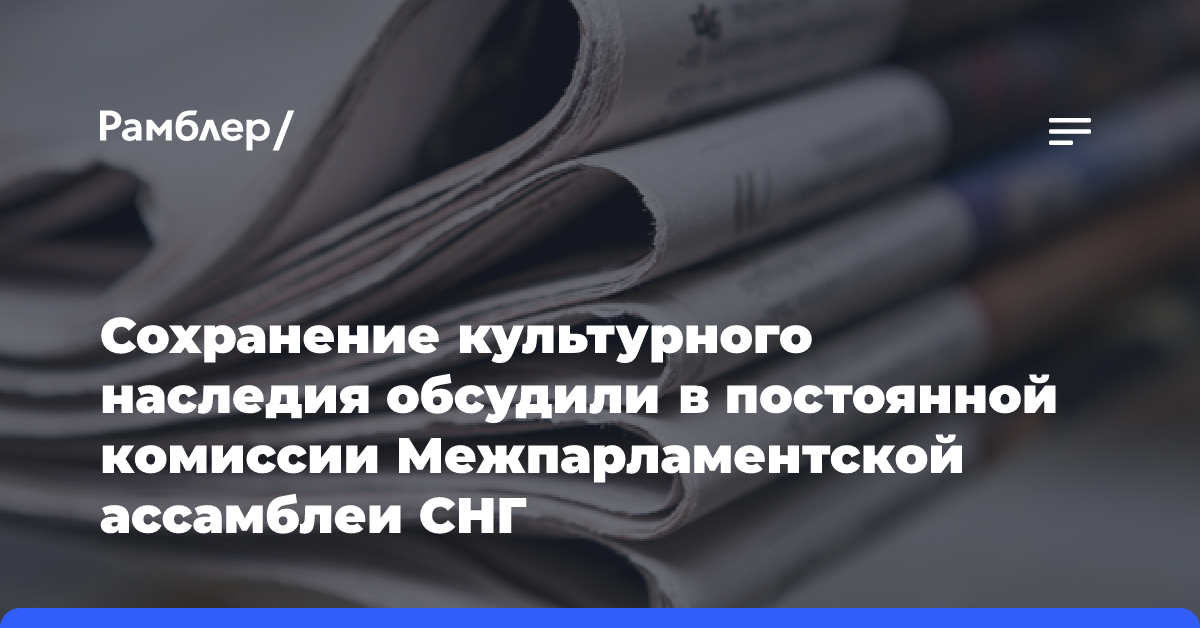 Рамблер/

Сохранение культурного наследия обсудили в постоянной комиссии Межпарламентской ассамблеи СНГ